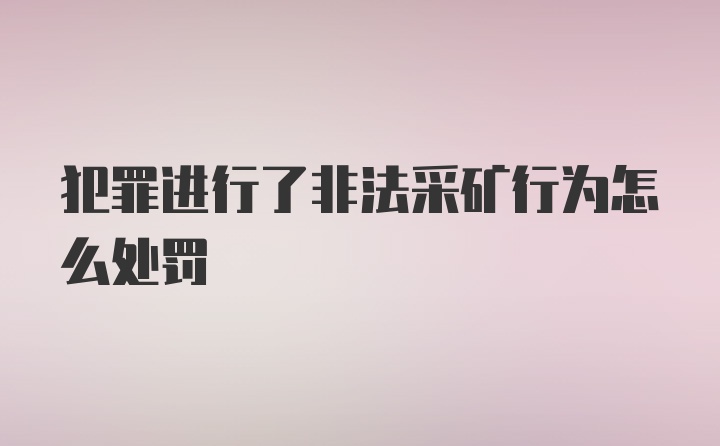 犯罪进行了非法采矿行为怎么处罚